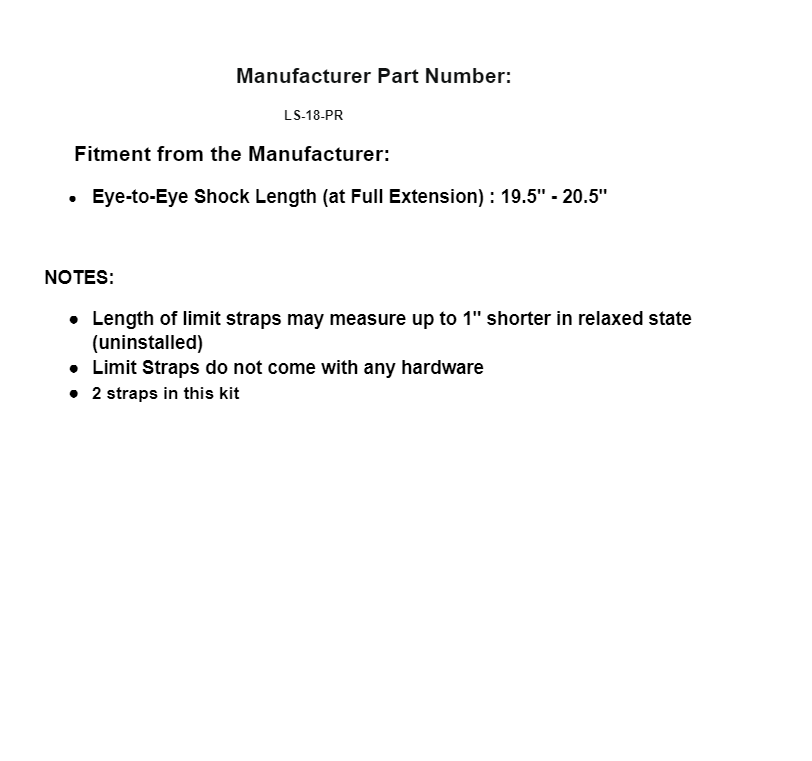 Manufacturer Part Number:

LS-18-PR

Fitment from the Manufacturer:

• Eye-to-Eye Shock Length (at Full Extension) : 19.5" - 20.5"

NOTES:

• Length of limit straps may measure up to 1" shorter in relaxed state (uninstalled)
• Limit Straps do not come with any hardware
• 2 straps in this kit